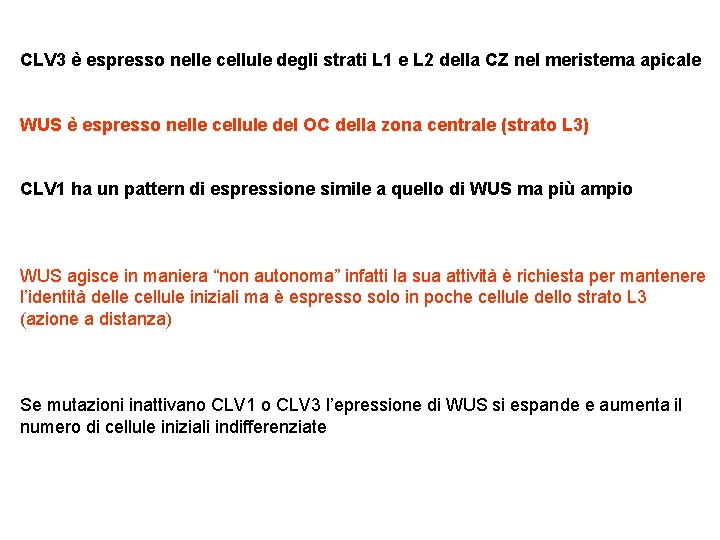 CLV3 è espresso nelle cellule degli strati L1 e L2 della CZ nel meristema apicale

WUS è espresso nelle cellule del OC della zona centrale (strato L3)

CLV1 ha un pattern di espressione simile a quello di WUS ma più ampio

WUS agisce in maniera “non autonoma” infatti la sua attività è richiesta per mantenere l’identità delle cellule iniziali ma è espresso solo in poche cellule dello strato L3 (azione a distanza)

Se mutazioni inattivano CLV1 o CLV3 l’epressione di WUS si espande e aumenta il numero di cellule iniziali indifferenziate